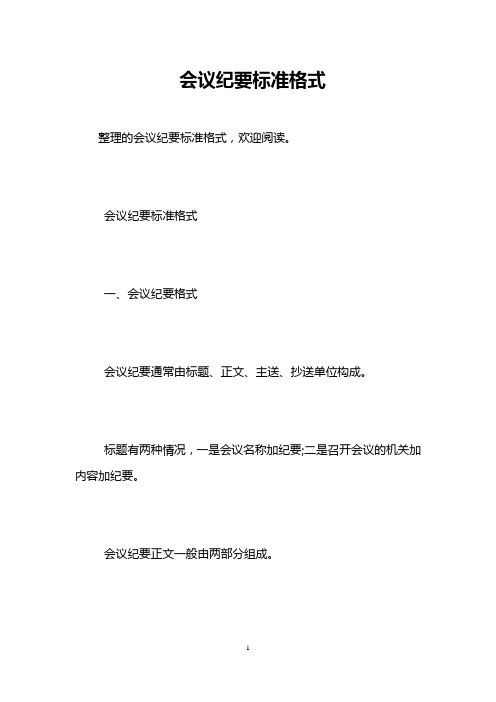 会议纪要标准格式

整理的会议纪要标准格式，欢迎阅读。

会议纪要标准格式

一、会议纪要格式

会议纪要通常由标题、正文、主送、抄送单位构成。

标题有两种情况，一是会议名称加纪要;二是召开会议的机关加内容加纪要。

会议纪要正文一般由两部分组成。

1